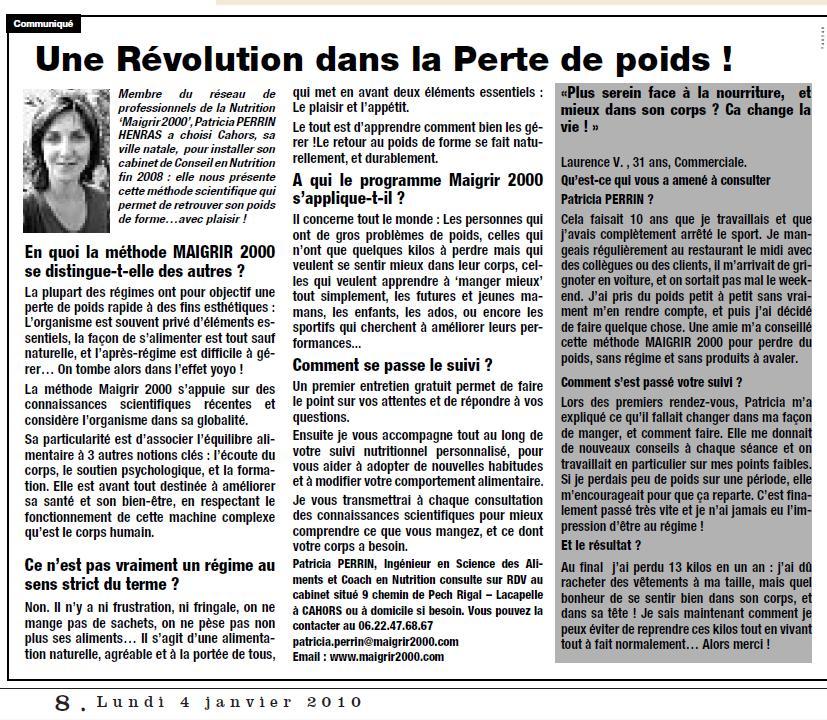 Communiqué

Une Révolution dans la Perte de poids !

Membre du réseau de professionnels de la Nutrition 'Maigrir 2000', Patricia PERRIN HENRAS a choisi Cahors, sa ville natale, pour installer son cabinet de Conseil en Nutrition fin 2008 : elle nous présente cette méthode scientifique qui permet de retrouver son poids de forme…avec plaisir !

En quoi la méthode MAIGRIR 2000 se distingue-t-elle des autres ?

La plupart des régimes ont pour objectif une perte de poids rapide à des fins esthétiques : L'organisme est souvent privé d'éléments essentiels, la façon de s'alimenter est tout sauf naturelle, et l'après-régime est difficile à gérer… On tombe alors dans l'effet yoyo !

La méthode Maigrir 2000 s'appuie sur des connaissances scientifiques récentes et considère l'organisme dans sa globalité.

Sa particularité est d'associer l'équilibre alimentaire à 3 autres notions clés : l'écoute du corps, le soutien psychologique, et la formation. Elle est avant tout destinée à améliorer sa santé et son bien-être, en respectant le fonctionnement de cette machine complexe qu'est le corps humain.

Ce n'est pas vraiment un régime au sens strict du terme ?

Non. Il n'y a ni frustration, ni fringale, on ne mange pas de sachets, on ne pèse pas non plus ses aliments… Il s'agit d'une alimentation naturelle, agréable et à la portée de tous, qui met en avant deux éléments essentiels : Le plaisir et l'appétit.

Le tout est d'apprendre comment bien les gérer !Le retour au poids de forme se fait naturellement, et durablement.

A qui le programme Maigrir 2000 s'applique-t-il ?

Il concerne tout le monde : Les personnes qui ont de gros problèmes de poids, celles qui n'ont que quelques kilos à perdre mais qui veulent se sentir mieux dans leur corps, celles qui veulent apprendre à 'manger mieux' tout simplement, les futures et jeunes mamans, les enfants, les ados, ou encore les sportifs qui cherchent à améliorer leurs performances…

Comment se passe le suivi ?

Un premier entretien gratuit permet de faire le point sur vos attentes et de répondre à vos questions.

Ensuite je vous accompagne tout au long de votre suivi nutritionnel personnalisé, pour vous aider à adopter de nouvelles habitudes et à modifier votre comportement alimentaire.

Je vous transmettrai à chaque consultation des connaissances scientifiques pour mieux comprendre ce que vous mangez, et ce dont votre corps a besoin.

Patricia PERRIN, Ingénieur en Science des Aliments et Coach en Nutrition consulte sur RDV au cabinet situé 9 chemin de Pech Rigal – Lacapelle à CAHORS ou à domicile si besoin. Vous pouvez la contacter au 06.22.47.68.67
patricia.perrin@maigrir2000.com
Email : www.maigrir2000.com

«Plus serein face à la nourriture, et mieux dans son corps ? Ca change la vie ! »

Laurence V. , 31 ans, Commerciale.
Qu'est-ce qui vous a amené à consulter Patricia PERRIN ?

Cela faisait 10 ans que je travaillais et que j'avais complètement arrêté le sport. Je mangeais régulièrement au restaurant le midi avec des collègues ou des clients, il m'arrivait de grignoter en voiture, et on sortait pas mal le week-end. J'ai pris du poids petit à petit sans vraiment m'en rendre compte, et puis j'ai décidé de faire quelque chose. Une amie m'a conseillé cette méthode MAIGRIR 2000 pour perdre du poids, sans régime et sans produits à avaler.

Comment s'est passé votre suivi ?

Lors des premiers rendez-vous, Patricia m'a expliqué ce qu'il fallait changer dans ma façon de manger, et comment faire. Elle me donnait de nouveaux conseils à chaque séance et on travaillait en particulier sur mes points faibles. Si je perdais peu de poids sur une période, elle m'encourageait pour que ça reparte. C'est finalement passé très vite et je n'ai jamais eu l'impression d'être au régime !

Et le résultat ?

Au final j'ai perdu 13 kilos en un an : j'ai dû racheter des vêtements à ma taille, mais quel bonheur de se sentir bien dans son corps, et dans sa tête ! Je sais maintenant comment je peux éviter de reprendre ces kilos tout en vivant tout à fait normalement… Alors merci !

8 . Lundi 4 janvier 2010